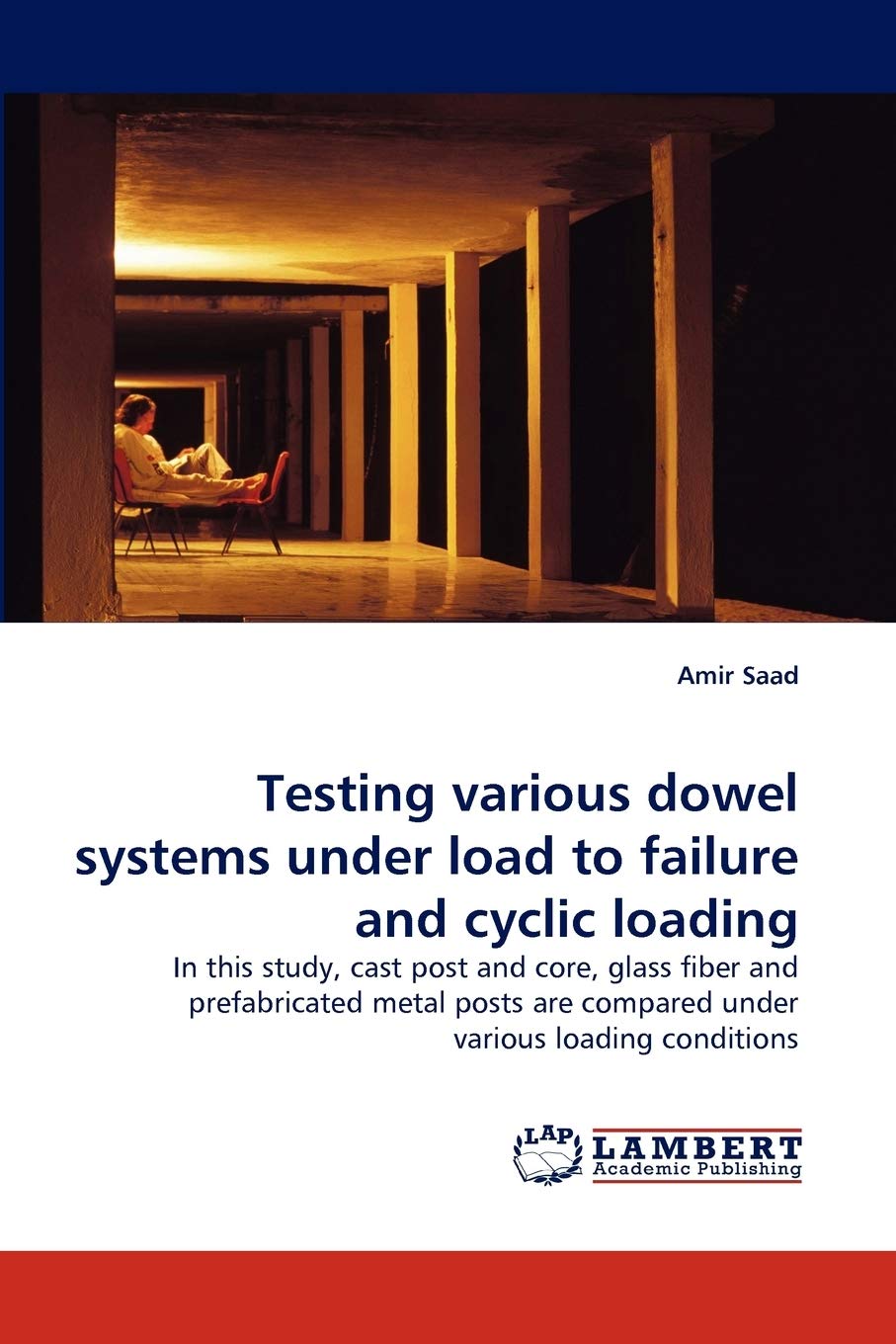 Amir Saad

Testing various dowel systems under load to failure and cyclic loading

In this study, cast post and core, glass fiber and prefabricated metal posts are compared under various loading conditions

LAP
LAMBERT
Academic Publishing